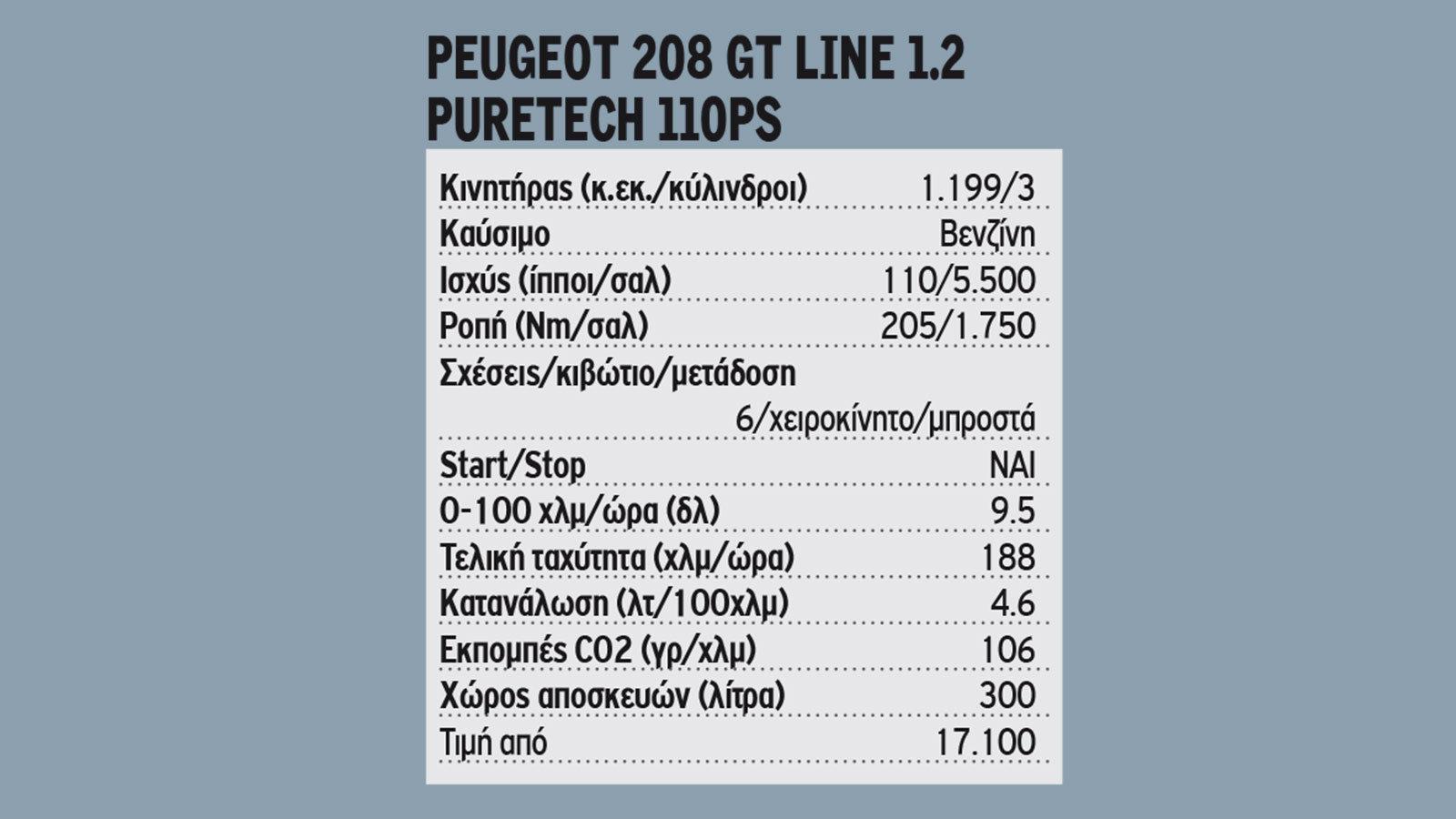 PEUGEOT 208 GT LINE 1.2 PURETECH 110PS

| | |
|---|---|
| Κινητήρας (κ.εκ./κύλινδροι) | 1.199/3 |
| Καύσιμο | Βενζίνη |
| Ισχύς (ίπποι/σαλ) | 110/5.500 |
| Ροπή (Nm/σαλ) | 205/1.750 |
| Σχέσεις/κιβώτιο/μετάδοση | 6/χειροκίνητο/μπροστά |
| Start/Stop | ΝΑΙ |
| 0-100 χλμ/ώρα (δλ) | 9.5 |
| Τελική ταχύτητα (χλμ/ώρα) | 188 |
| Κατανάλωση (λτ/100χλμ) | 4.6 |
| Εκπομπές CO2 (γρ/χλμ) | 106 |
| Χώρος αποσκευών (λίτρα) | 300 |
| Τιμή από | 17.100 |